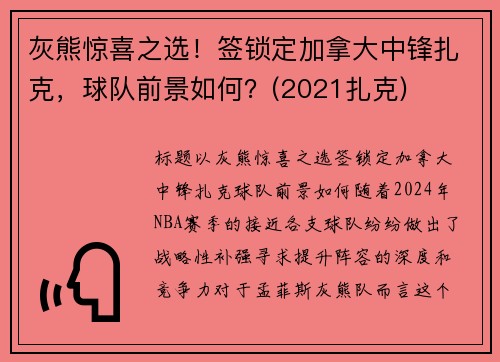 灰熊惊喜之选！签锁定加拿大中锋扎克，球队前景如何？(2021扎克)

标题以灰熊惊喜之选签锁定加拿大中锋扎克球队前景如何随着2024年NBA赛季的接近各支球队纷纷做出了战略性补强寻求提升阵容的深度和竞争力对于孟菲斯灰熊队而言这个